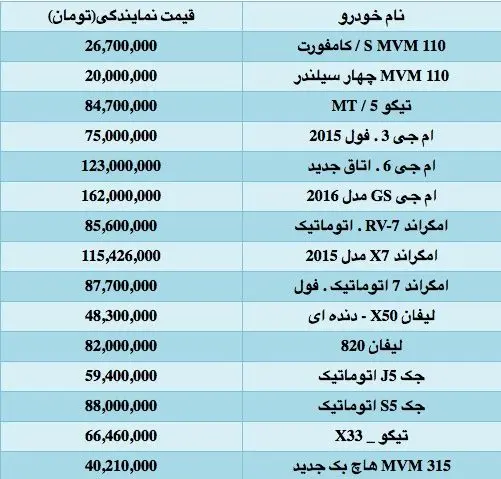 | نام خودرو | قیمت نمایندگی(تومان) |
|---|---|
| MVM 110 S / کامفورت | 26,700,000 |
| MVM 110 چهار سیلندر | 20,000,000 |
| تیکو 5 / MT | 84,700,000 |
| ام جی 3 . فول 2015 | 75,000,000 |
| ام جی 6 . اتاق جدید | 123,000,000 |
| ام جی GS مدل 2016 | 162,000,000 |
| امگراند RV-7 . اتوماتیک | 85,600,000 |
| امگراند X7 مدل 2015 | 115,426,000 |
| امگراند 7 اتوماتیک . فول | 87,700,000 |
| لیفان X50 - دنده ای | 48,300,000 |
| لیفان 820 | 82,000,000 |
| جک J5 اتوماتیک | 59,400,000 |
| جک S5 اتوماتیک | 88,000,000 |
| تیکو _ X33 | 66,460,000 |
| MVM 315 هاچ بک جدید | 40,210,000 |